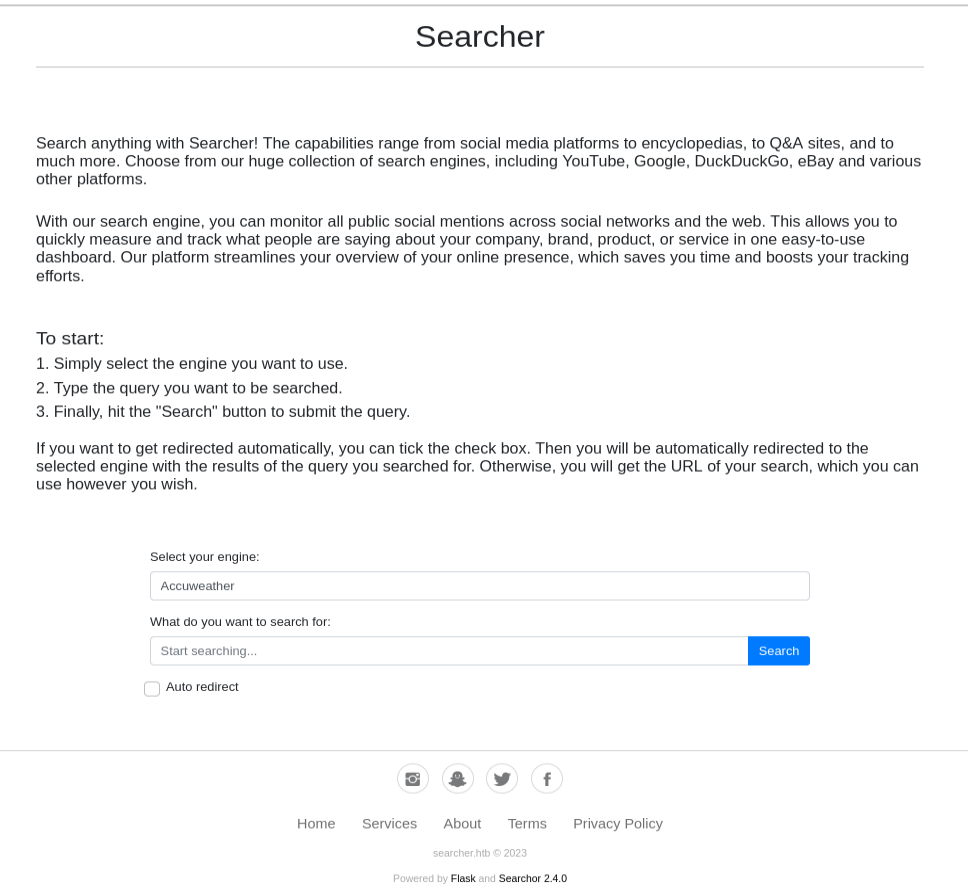 Searcher

Search anything with Searcher! The capabilities range from social media platforms to encyclopedias, to Q&A sites, and to much more. Choose from our huge collection of search engines, including YouTube, Google, DuckDuckGo, eBay and various other platforms.

With our search engine, you can monitor all public social mentions across social networks and the web. This allows you to quickly measure and track what people are saying about your company, brand, product, or service in one easy-to-use dashboard. Our platform streamlines your overview of your online presence, which saves you time and boosts your tracking efforts.

To start:
1. Simply select the engine you want to use.
2. Type the query you want to be searched.
3. Finally, hit the "Search" button to submit the query.

If you want to get redirected automatically, you can tick the check box. Then you will be automatically redirected to the selected engine with the results of the query you searched for. Otherwise, you will get the URL of your search, which you can use however you wish.

Select your engine:
Accuweather
What do you want to search for:
Start searching...
Search
Auto redirect

Home Services About Terms Privacy Policy

searcher.htb © 2023

Powered by Flask and Searchor 2.4.0